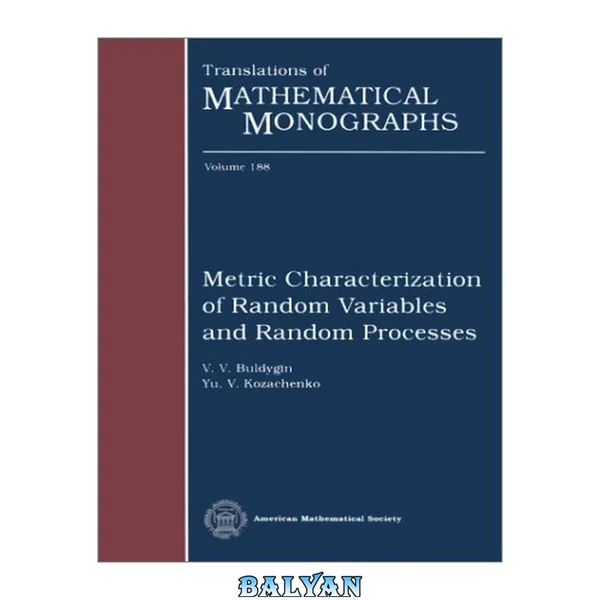 Translations of
MATHEMATICAL
MONOGRAPHS

Volume 188

Metric Characterization of Random Variables and Random Processes

V. V. Buldygin
Yu. V. Kozachenko

American Mathematical Society

BALYAN